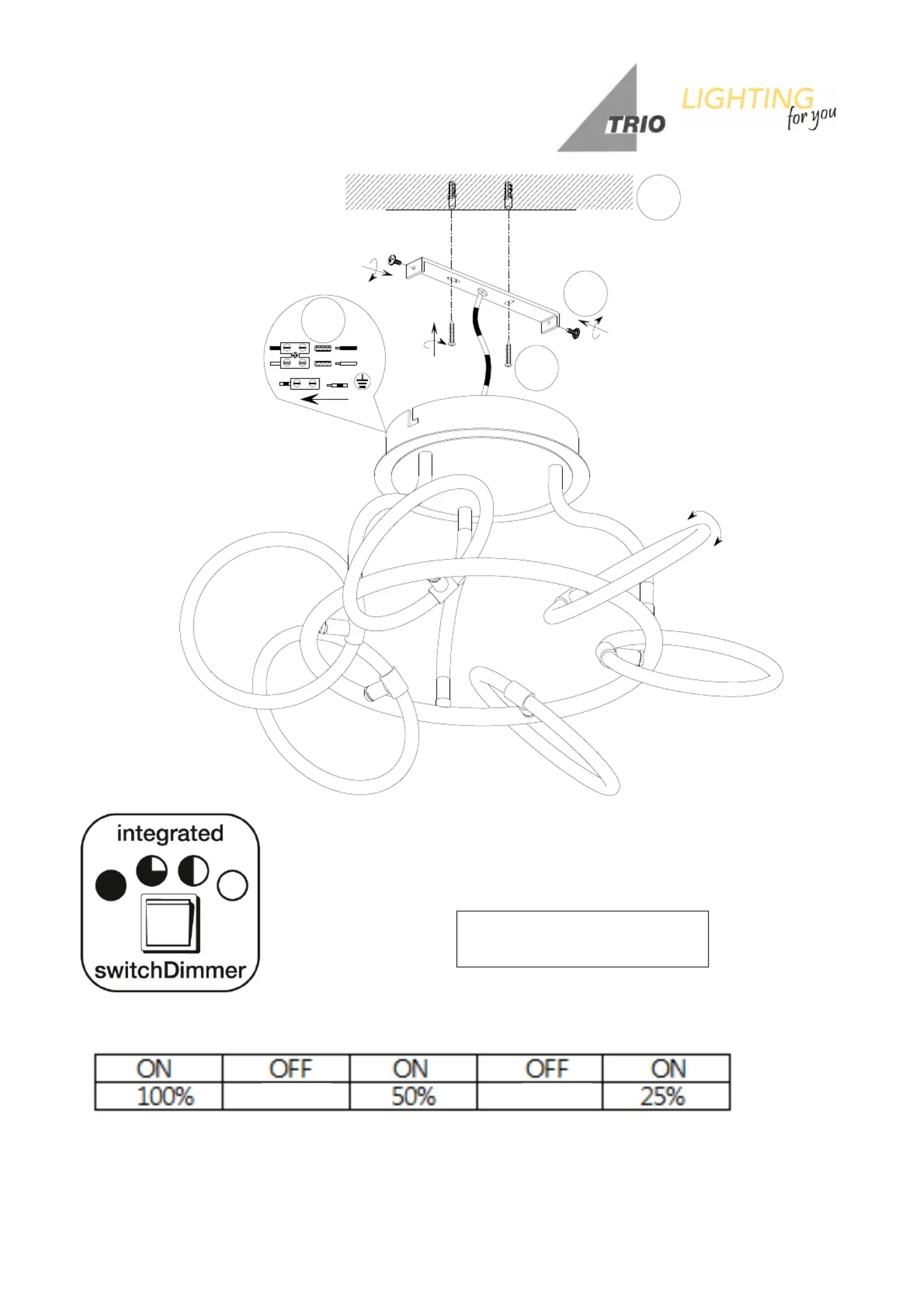 TRIO LIGHTING for you

integrated
switchDimmer

| ON | OFF | ON | OFF | ON |
|---|---|---|---|---|
| 100% | | 50% | | 25% |